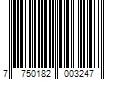 7 750182 003247